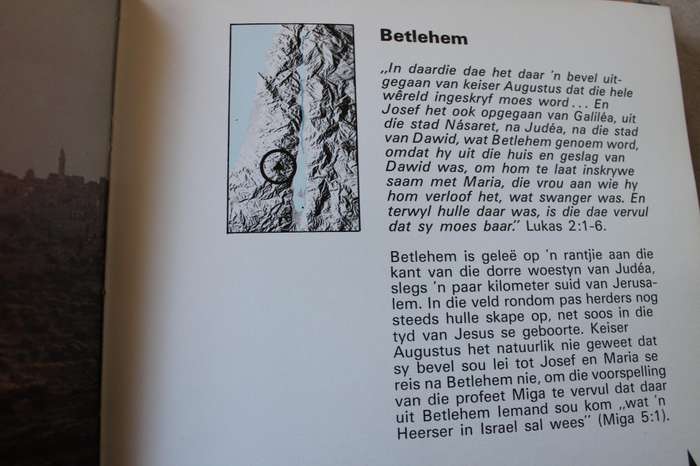 Betlehem

„In daardie dae het daar 'n bevel uitgegaan van keiser Augustus dat die hele wêreld ingeskryf moes word ... En Josef het ook opgegaan van Galiléa, uit die stad Násaret, na Judéa, na die stad van Dawid, wat Betlehem genoem word, omdat hy uit die huis en geslag van Dawid was, om hom te laat inskrywe saam met Maria, die vrou aan wie hy hom verloof het, wat swanger was. En terwyl hulle daar was, is die dae vervul dat sy moes baar." Lukas 2:1-6.

Betlehem is geleë op 'n rantjie aan die kant van die dorre woestyn van Judéa, slegs 'n paar kilometer suid van Jerusalem. In die veld rondom pas herders nog steeds hulle skape op, net soos in die tyd van Jesus se geboorte. Keiser Augustus het natuurlik nie geweet dat sy bevel sou lei tot Josef en Maria se reis na Betlehem nie, om die voorspelling van die profeet Miga te vervul dat daar uit Betlehem Iemand sou kom „wat 'n Heerser in Israel sal wees" (Miga 5:1).